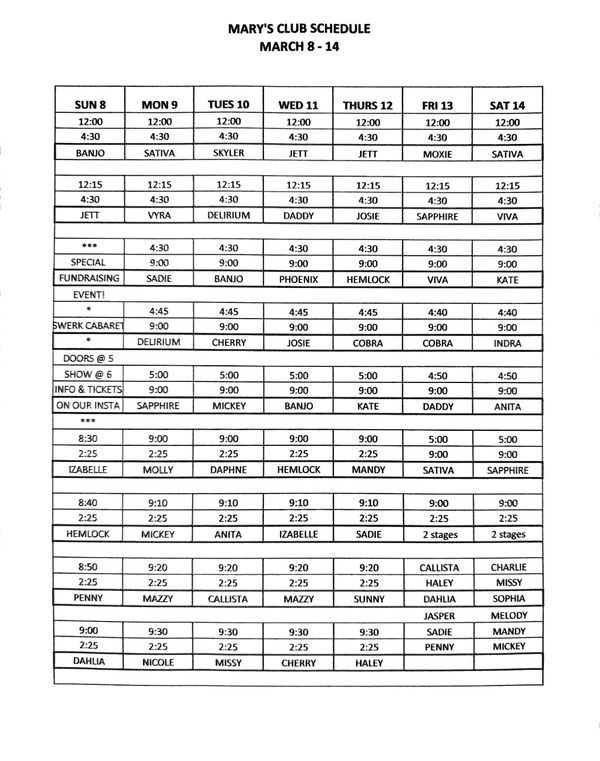 MARY'S CLUB SCHEDULE
MARCH 8 - 14

| SUN 8 | MON 9 | TUES 10 | WED 11 | THURS 12 | FRI 13 | SAT 14 |
|---|---|---|---|---|---|---|
| 12:00 | 12:00 | 12:00 | 12:00 | 12:00 | 12:00 | 12:00 |
| 4:30 | 4:30 | 4:30 | 4:30 | 4:30 | 4:30 | 4:30 |
| BANJO | SATIVA | SKYLER | JETT | JETT | MOXIE | SATIVA |
| | | | | | | |
| 12:15 | 12:15 | 12:15 | 12:15 | 12:15 | 12:15 | 12:15 |
| 4:30 | 4:30 | 4:30 | 4:30 | 4:30 | 4:30 | 4:30 |
| JETT | VYRA | DELIRIUM | DADDY | JOSIE | SAPPHIRE | VIVA |
| | | | | | | |
| *** | 4:30 | 4:30 | 4:30 | 4:30 | 4:30 | 4:30 |
| SPECIAL | 9:00 | 9:00 | 9:00 | 9:00 | 9:00 | 9:00 |
| FUNDRAISING | SADIE | BANJO | PHOENIX | HEMLOCK | VIVA | KATE |
| EVENT! | | | | | | |
| * | 4:45 | 4:45 | 4:45 | 4:45 | 4:40 | 4:40 |
| SWERK CABARET | 9:00 | 9:00 | 9:00 | 9:00 | 9:00 | 9:00 |
| * | DELIRIUM | CHERRY | JOSIE | COBRA | COBRA | INDRA |
| DOORS @ 5 | | | | | | |
| SHOW @ 6 | 5:00 | 5:00 | 5:00 | 5:00 | 4:50 | 4:50 |
| INFO & TICKETS | 9:00 | 9:00 | 9:00 | 9:00 | 9:00 | 9:00 |
| ON OUR INSTA | SAPPHIRE | MICKEY | BANJO | KATE | DADDY | ANITA |
| *** | | | | | | |
| 8:30 | 9:00 | 9:00 | 9:00 | 9:00 | 5:00 | 5:00 |
| 2:25 | 2:25 | 2:25 | 2:25 | 2:25 | 9:00 | 9:00 |
| IZABELLE | MOLLY | DAPHNE | HEMLOCK | MANDY | SATIVA | SAPPHIRE |
| | | | | | | |
| 8:40 | 9:10 | 9:10 | 9:10 | 9:10 | 9:00 | 9:00 |
| 2:25 | 2:25 | 2:25 | 2:25 | 2:25 | 2:25 | 2:25 |
| HEMLOCK | MICKEY | ANITA | IZABELLE | SADIE | 2 stages | 2 stages |
| | | | | | | |
| 8:50 | 9:20 | 9:20 | 9:20 | 9:20 | CALLISTA | CHARLIE |
| 2:25 | 2:25 | 2:25 | 2:25 | 2:25 | HALEY | MISSY |
| PENNY | MAZZY | CALLISTA | MAZZY | SUNNY | DAHLIA | SOPHIA |
| | | | | | JASPER | MELODY |
| 9:00 | 9:30 | 9:30 | 9:30 | 9:30 | SADIE | MANDY |
| 2:25 | 2:25 | 2:25 | 2:25 | 2:25 | PENNY | MICKEY |
| DAHLIA | NICOLE | MISSY | CHERRY | HALEY | | |